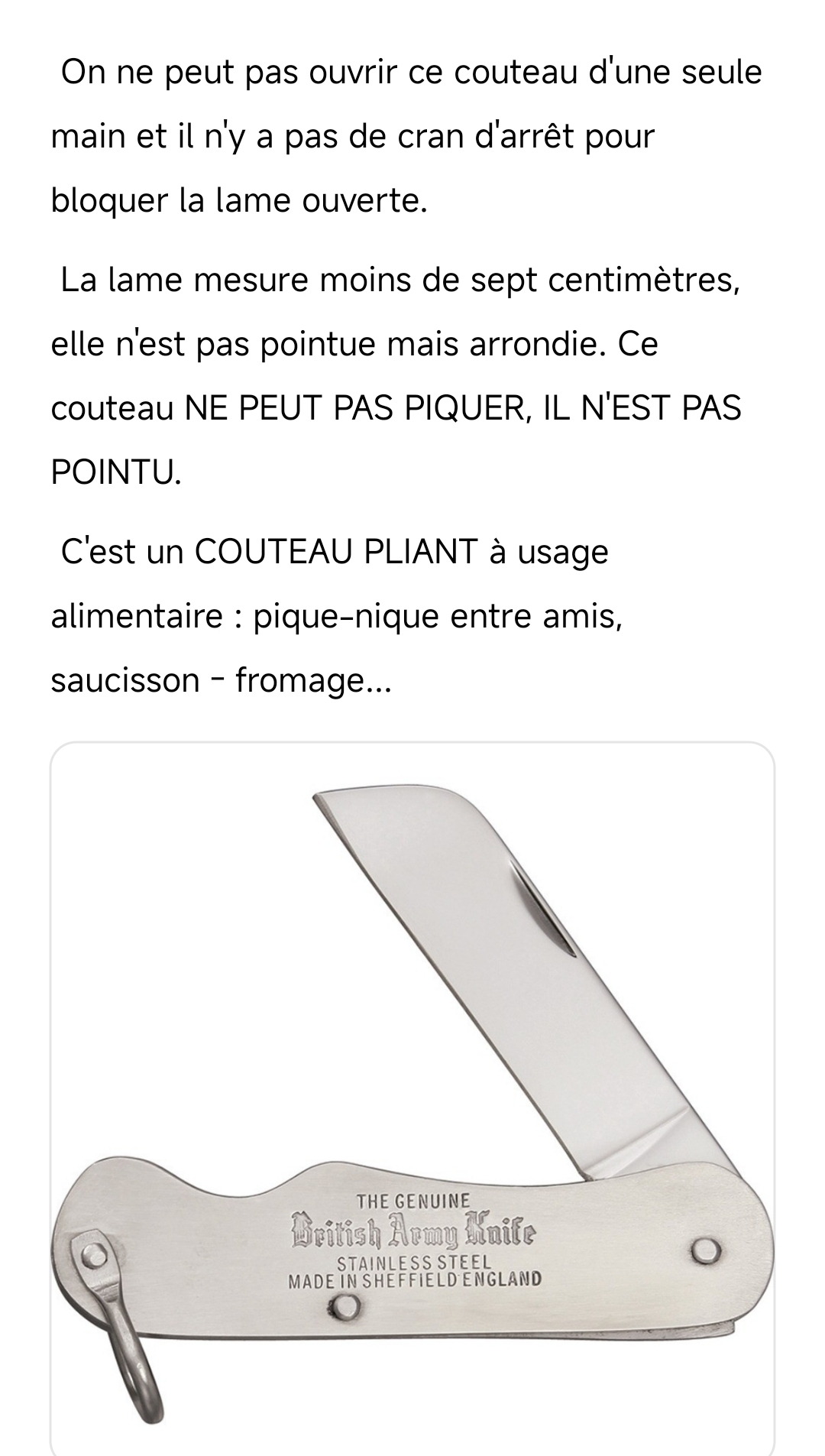 On ne peut pas ouvrir ce couteau d'une seule main et il n'y a pas de cran d'arrêt pour bloquer la lame ouverte.

La lame mesure moins de sept centimètres, elle n'est pas pointue mais arrondie. Ce couteau NE PEUT PAS PIQUER, IL N'EST PAS POINTU.

C'est un COUTEAU PLIANT à usage alimentaire : pique-nique entre amis, saucisson - fromage...

THE GENUINE
British Army Knife
STAINLESS STEEL
MADE IN SHEFFIELD ENGLAND